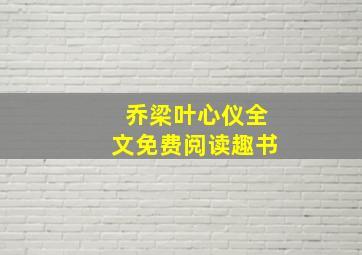 乔梁叶心仪全文免费阅读趣书